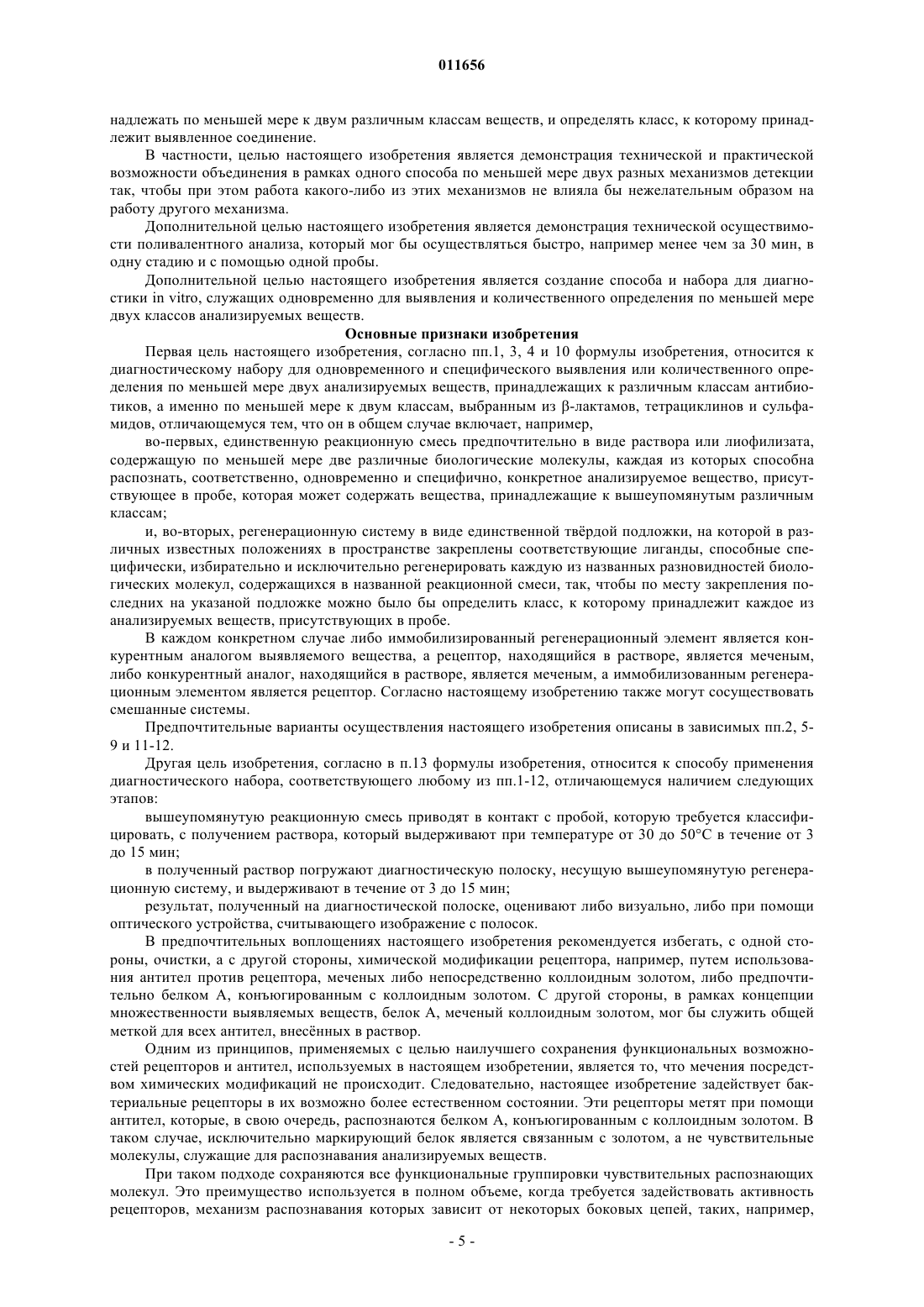 011656

надлежать по меньшей мере к двум различным классам веществ, и определять класс, к которому принадлежит выявленное соединение.

В частности, целью настоящего изобретения является демонстрация технической и практической возможности объединения в рамках одного способа по меньшей мере двух разных механизмов детекции так, чтобы при этом работа какого-либо из этих механизмов не влияла бы нежелательным образом на работу другого механизма.

Дополнительной целью настоящего изобретения является демонстрация технической осуществимости поливалентного анализа, который мог бы осуществляться быстро, например менее чем за 30 мин, в одну стадию и с помощью одной пробы.

Дополнительной целью настоящего изобретения является создание способа и набора для диагностики in vitro, служащих одновременно для выявления и количественного определения по меньшей мере двух классов анализируемых веществ.

Основные признаки изобретения

Первая цель настоящего изобретения, согласно пп.1, 3, 4 и 10 формулы изобретения, относится к диагностическому набору для одновременного и специфического выявления или количественного определения по меньшей мере двух анализируемых веществ, принадлежащих к различным классам антибиотиков, а именно по меньшей мере к двум классам, выбранным из β-лактамов, тетрациклинов и сульфамидов, отличающемуся тем, что он в общем случае включает, например,

во-первых, единственную реакционную смесь предпочтительно в виде раствора или лиофилизата, содержащую по меньшей мере две различные биологические молекулы, каждая из которых способна распознать, соответственно, одновременно и специфично, конкретное анализируемое вещество, присутствующее в пробе, которая может содержать вещества, принадлежащие к вышеупомянутым различным классам;

и, во-вторых, регенерационную систему в виде единственной твёрдой подложки, на которой в различных известных положениях в пространстве закреплены соответствующие лиганды, способные специфически, избирательно и исключительно регенерировать каждую из названных разновидностей биологических молекул, содержащихся в названной реакционной смеси, так, чтобы по месту закрепления последних на указаной подложке можно было бы определить класс, к которому принадлежит каждое из анализируемых веществ, присутствующих в пробе.

В каждом конкретном случае либо иммобилизированный регенерационный элемент является конкурентным аналогом выявляемого вещества, а рецептор, находящийся в растворе, является меченым, либо конкурентный аналог, находящийся в растворе, является меченым, а иммобилизованным регенерационным элементом является рецептор. Согласно настоящему изобретению также могут сосуществовать смешанные системы.

Предпочтительные варианты осуществления настоящего изобретения описаны в зависимых пп.2, 5-9 и 11-12.

Другая цель изобретения, согласно в п.13 формулы изобретения, относится к способу применения диагностического набора, соответствующего любому из пп.1-12, отличающемуся наличием следующих этапов:

вышеупомянутую реакционную смесь приводят в контакт с пробой, которую требуется классифицировать, с получением раствора, который выдерживают при температуре от 30 до 50°С в течение от 3 до 15 мин;

в полученный раствор погружают диагностическую полоску, несущую вышеупомянутую регенерационную систему, и выдерживают в течение от 3 до 15 мин;

результат, полученный на диагностической полоске, оценивают либо визуально, либо при помощи оптического устройства, считывающего изображение с полосок.

В предпочтительных воплощениях настоящего изобретения рекомендуется избегать, с одной стороны, очистки, а с другой стороны, химической модификации рецептора, например, путем использования антител против рецептора, меченых либо непосредственно коллоидным золотом, либо предпочтительно белком А, конъюгированным с коллоидным золотом. С другой стороны, в рамках концепции множественности выявляемых веществ, белок А, меченый коллоидным золотом, мог бы служить общей меткой для всех антител, внесённых в раствор.

Одним из принципов, применяемых с целью наилучшего сохранения функциональных возможностей рецепторов и антител, используемых в настоящем изобретении, является то, что мечения посредством химических модификаций не происходит. Следовательно, настоящее изобретение задействует бактериальные рецепторы в их возможно более естественном состоянии. Эти рецепторы метят при помощи антител, которые, в свою очередь, распознаются белком А, конъюгированным с коллоидным золотом. В таком случае, исключительно маркирующий белок является связанным с золотом, а не чувствительные молекулы, служащие для распознавания анализируемых веществ.

При таком подходе сохраняются все функциональные группировки чувствительных распознающих молекул. Это преимущество используется в полном объеме, когда требуется задействовать активность рецепторов, механизм распознавания которых зависит от некоторых боковых цепей, таких, например,

- 5 -